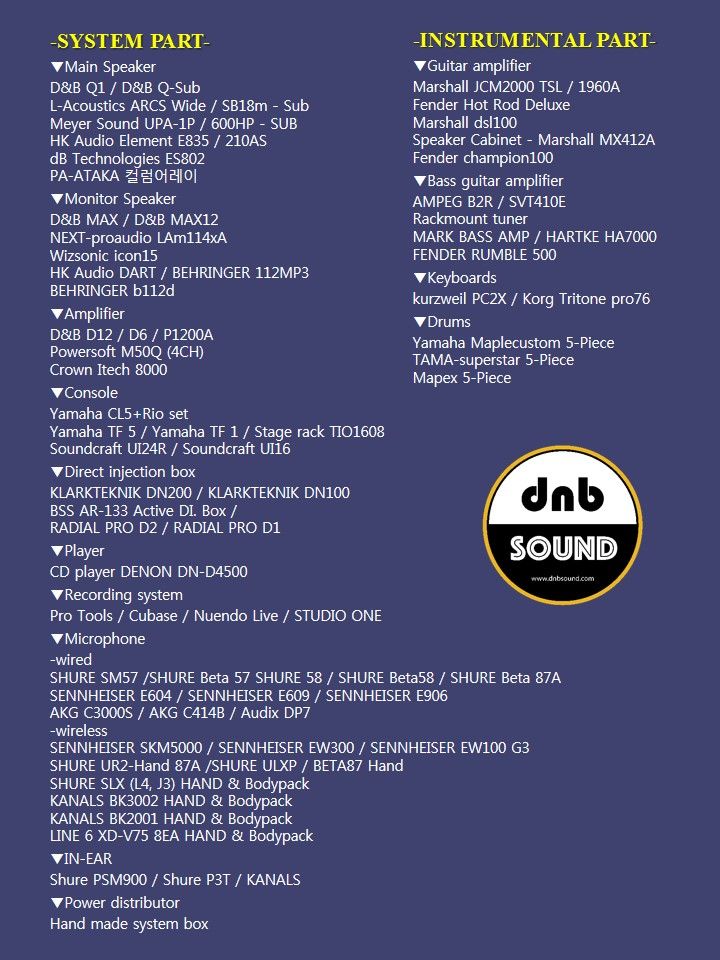 -SYSTEM PART-

▼Main Speaker
D&B Q1 / D&B Q-Sub
L-Acoustics ARCS Wide / SB18m - Sub
Meyer Sound UPA-1P / 600HP - SUB
HK Audio Element E835 / 210AS
dB Technologies ES802
PA-ATAKA 컬럼어레이

▼Monitor Speaker
D&B MAX / D&B MAX12
NEXT-proaudio LAm114xA
Wizsonic icon15
HK Audio DART / BEHRINGER 112MP3
BEHRINGER b112d

▼Amplifier
D&B D12 / D6 / P1200A
Powersoft M50Q (4CH)
Crown Itech 8000

▼Console
Yamaha CL5+Rio set
Yamaha TF 5 / Yamaha TF 1 / Stage rack TIO1608
Soundcraft UI24R / Soundcraft UI16

▼Direct injection box
KLARKTEKNIK DN200 / KLARKTEKNIK DN100
BSS AR-133 Active DI. Box /
RADIAL PRO D2 / RADIAL PRO D1

▼Player
CD player DENON DN-D4500

▼Recording system
Pro Tools / Cubase / Nuendo Live / STUDIO ONE

▼Microphone
-wired
SHURE SM57 /SHURE Beta 57 SHURE 58 / SHURE Beta58 / SHURE Beta 87A
SENNHEISER E604 / SENNHEISER E609 / SENNHEISER E906
AKG C3000S / AKG C414B / Audix DP7
-wireless
SENNHEISER SKM5000 / SENNHEISER EW300 / SENNHEISER EW100 G3
SHURE UR2-Hand 87A /SHURE ULXP / BETA87 Hand
SHURE SLX (L4, J3) HAND & Bodypack
KANALS BK3002 HAND & Bodypack
KANALS BK2001 HAND & Bodypack
LINE 6 XD-V75 8EA HAND & Bodypack

▼IN-EAR
Shure PSM900 / Shure P3T / KANALS

▼Power distributor
Hand made system box

-INSTRUMENTAL PART-

▼Guitar amplifier
Marshall JCM2000 TSL / 1960A
Fender Hot Rod Deluxe
Marshall dsl100
Speaker Cabinet - Marshall MX412A
Fender champion100

▼Bass guitar amplifier
AMPEG B2R / SVT410E
Rackmount tuner
MARK BASS AMP / HARTKE HA7000
FENDER RUMBLE 500

▼Keyboards
kurzweil PC2X / Korg Tritone pro76

▼Drums
Yamaha Maplecustom 5-Piece
TAMA-superstar 5-Piece
Mapex 5-Piece

dnb
SOUND
www.dnbsound.com